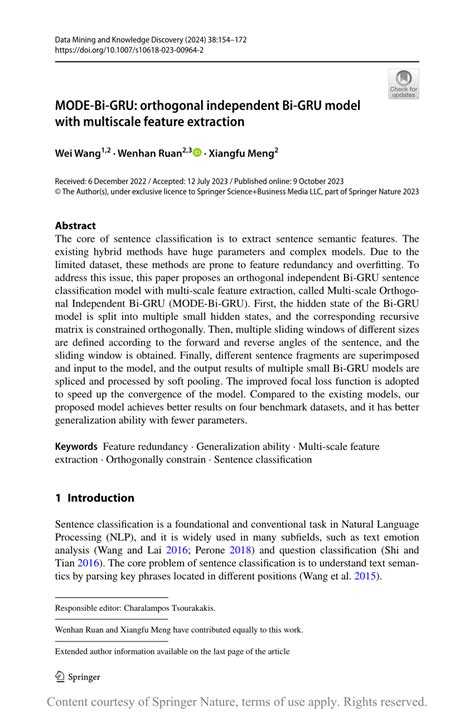 Data Mining and Knowledge Discovery (2024) 38:154–172
https://doi.org/10.1007/s10618-023-00964-2

Check for updates

MODE-Bi-GRU: orthogonal independent Bi-GRU model with multiscale feature extraction

Wei Wang$^{1,2}$ · Wenhan Ruan$^{2,3}$ · Xiangfu Meng$^{2}$

Received: 6 December 2022 / Accepted: 12 July 2023 / Published online: 9 October 2023
© The Author(s), under exclusive licence to Springer Science+Business Media LLC, part of Springer Nature 2023

Abstract
The core of sentence classification is to extract sentence semantic features. The existing hybrid methods have huge parameters and complex models. Due to the limited dataset, these methods are prone to feature redundancy and overfitting. To address this issue, this paper proposes an orthogonal independent Bi-GRU sentence classification model with multi-scale feature extraction, called Multi-scale Orthogonal Independent Bi-GRU (MODE-Bi-GRU). First, the hidden state of the Bi-GRU model is split into multiple small hidden states, and the corresponding recursive matrix is constrained orthogonally. Then, multiple sliding windows of different sizes are defined according to the forward and reverse angles of the sentence, and the sliding window is obtained. Finally, different sentence fragments are superimposed and input to the model, and the output results of multiple small Bi-GRU models are spliced and processed by soft pooling. The improved focal loss function is adopted to speed up the convergence of the model. Compared to the existing models, our proposed model achieves better results on four benchmark datasets, and it has better generalization ability with fewer parameters.

Keywords Feature redundancy · Generalization ability · Multi-scale feature extraction · Orthogonally constrain · Sentence classification

1 Introduction

Sentence classification is a foundational and conventional task in Natural Language Processing (NLP), and it is widely used in many subfields, such as text emotion analysis (Wang and Lai 2016; Perone 2018) and question classification (Shi and Tian 2016). The core problem of sentence classification is to understand text semantics by parsing key phrases located in different positions (Wang et al. 2015).

Responsible editor: Charalampos Tsourakakis.

Wenhan Ruan and Xiangfu Meng have contributed equally to this work.

Extended author information available on the last page of the article

Springer

Content courtesy of Springer Nature, terms of use apply. Rights reserved.